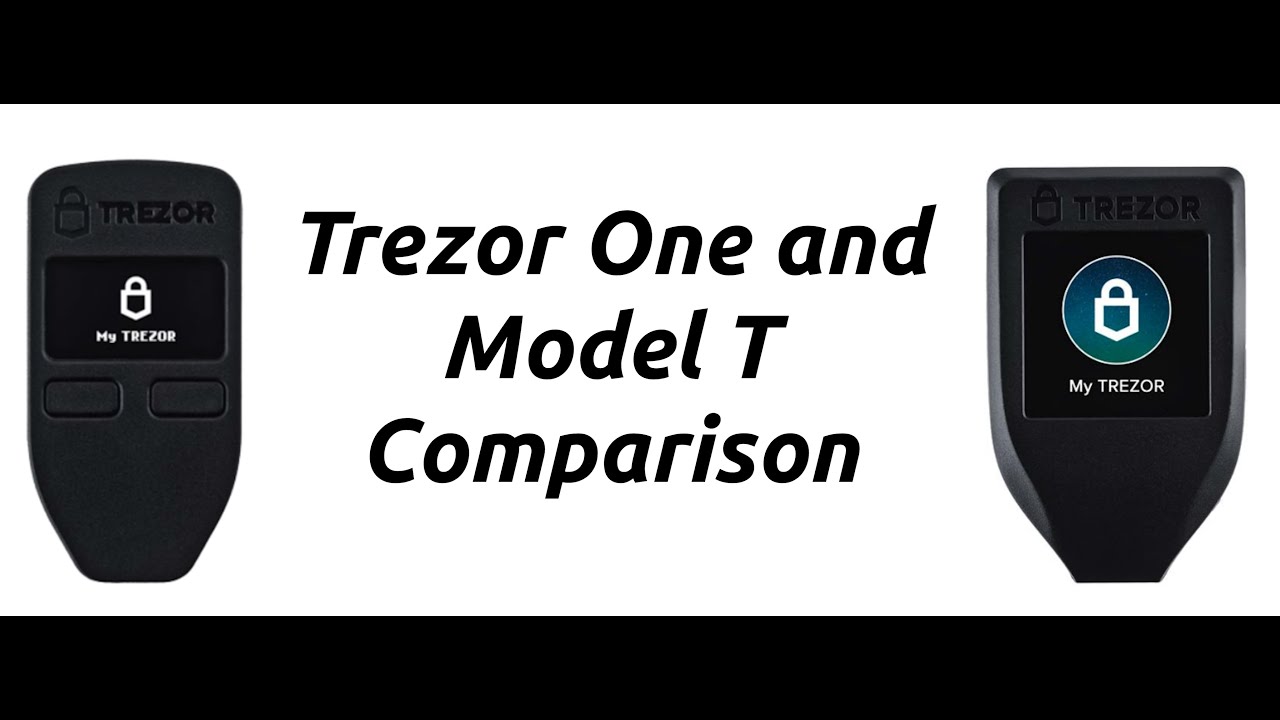 TREZOR

My TREZOR

Trezor One and Model T Comparison

TREZOR

My TREZOR